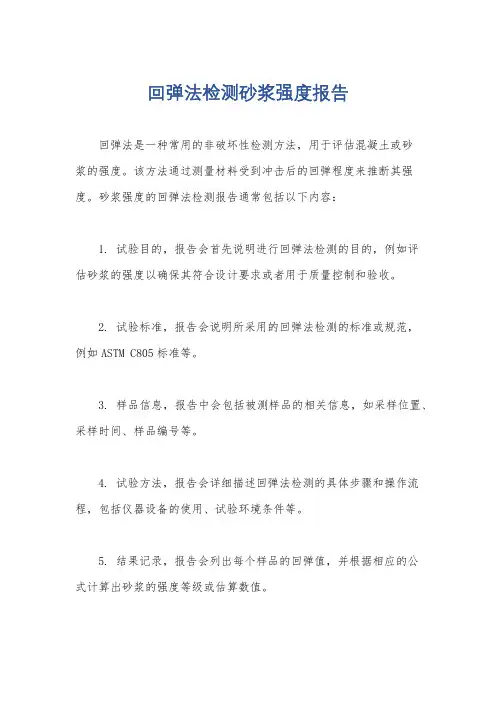 回弹法检测砂浆强度报告

回弹法是一种常用的非破坏性检测方法，用于评估混凝土或砂浆的强度。该方法通过测量材料受到冲击后的回弹程度来推断其强度。砂浆强度的回弹法检测报告通常包括以下内容：

1. 试验目的，报告会首先说明进行回弹法检测的目的，例如评估砂浆的强度以确保其符合设计要求或者用于质量控制和验收。

2. 试验标准，报告会说明所采用的回弹法检测的标准或规范，例如 ASTM C805 标准等。

3. 样品信息，报告中会包括被测样品的相关信息，如采样位置、采样时间、样品编号等。

4. 试验方法，报告会详细描述回弹法检测的具体步骤和操作流程，包括仪器设备的使用、试验环境条件等。

5. 结果记录，报告会列出每个样品的回弹值，并根据相应的公式计算出砂浆的强度等级或估算数值。